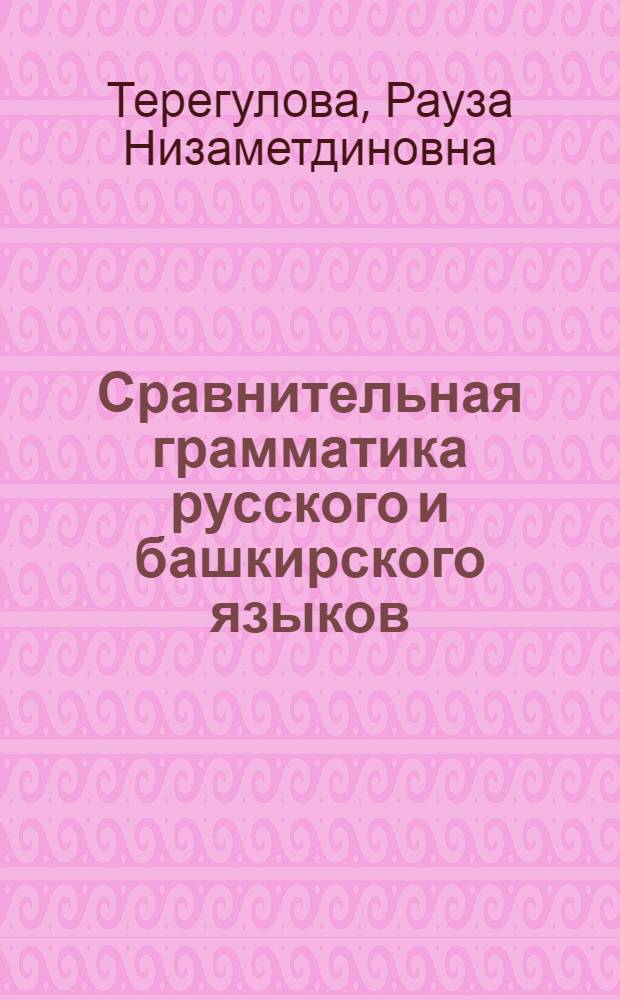 Терегулова, Рауза Низаметдиновна

Сравнительная грамматика русского и башкирского языков